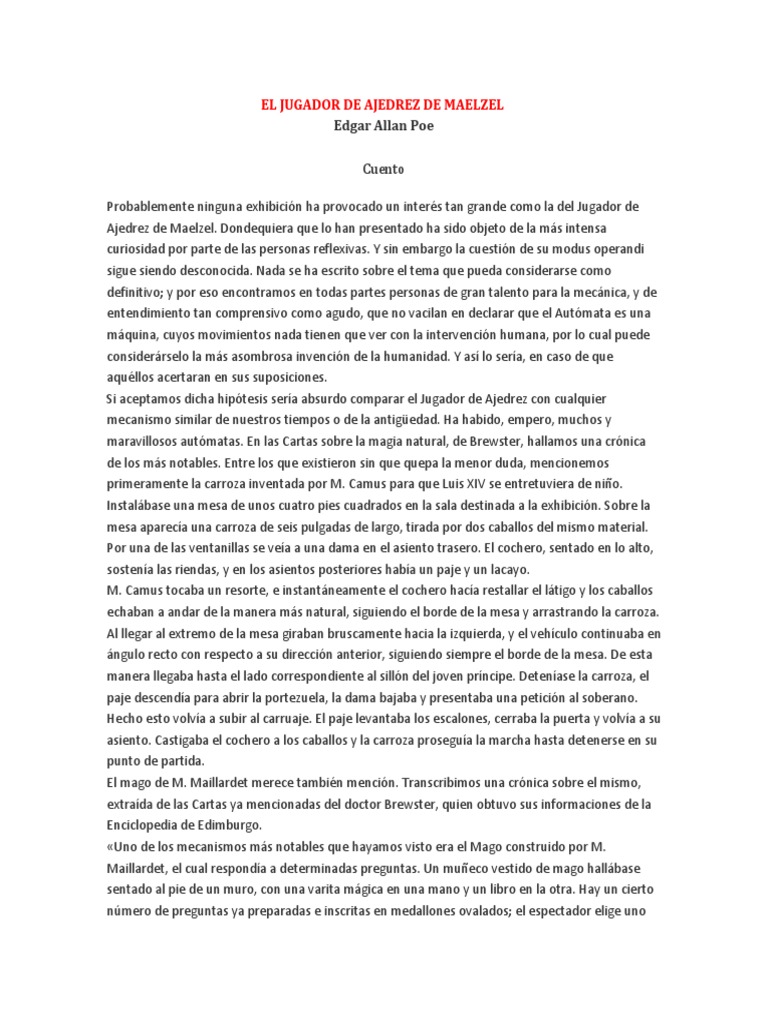 EL JUGADOR DE AJEDREZ DE MAELZEL
Edgar Allan Poe

Cuento

Probablemente ninguna exhibición ha provocado un interés tan grande como la del Jugador de Ajedrez de Maelzel. Dondequiera que lo han presentado ha sido objeto de la más intensa curiosidad por parte de las personas reflexivas. Y sin embargo la cuestión de su modus operandi sigue siendo desconocida. Nada se ha escrito sobre el tema que pueda considerarse como definitivo; y por eso encontramos en todas partes personas de gran talento para la mecánica, y de entendimiento tan comprensivo como agudo, que no vacilan en declarar que el Autómata es una máquina, cuyos movimientos nada tienen que ver con la intervención humana, por lo cual puede considerárselo la más asombrosa invención de la humanidad. Y así lo sería, en caso de que aquéllos acertaran en sus suposiciones.
Si aceptamos dicha hipótesis sería absurdo comparar el Jugador de Ajedrez con cualquier mecanismo similar de nuestros tiempos o de la antigüedad. Ha habido, empero, muchos y maravillosos autómatas. En las Cartas sobre la magia natural, de Brewster, hallamos una crónica de los más notables. Entre los que existieron sin que quepa la menor duda, mencionemos primeramente la carroza inventada por M. Camus para que Luis XIV se entretuviera de niño. Instalábase una mesa de unos cuatro pies cuadrados en la sala destinada a la exhibición. Sobre la mesa aparecía una carroza de seis pulgadas de largo, tirada por dos caballos del mismo material. Por una de las ventanillas se veía a una dama en el asiento trasero. El cochero, sentado en lo alto, sostenía las riendas, y en los asientos posteriores había un paje y un lacayo.
M. Camus tocaba un resorte, e instantáneamente el cochero hacía restallar el látigo y los caballos echaban a andar de la manera más natural, siguiendo el borde de la mesa y arrastrando la carroza. Al llegar al extremo de la mesa giraban bruscamente hacia la izquierda, y el vehículo continuaba en ángulo recto con respecto a su dirección anterior, siguiendo siempre el borde de la mesa. De esta manera llegaba hasta el lado correspondiente al sillón del joven príncipe. Deteníase la carroza, el paje descendía para abrir la portezuela, la dama bajaba y presentaba una petición al soberano. Hecho esto volvía a subir al carruaje. El paje levantaba los escalones, cerraba la puerta y volvía a su asiento. Castigaba el cochero a los caballos y la carroza proseguía la marcha hasta detenerse en su punto de partida.
El mago de M. Maillardet merece también mención. Transcribimos una crónica sobre el mismo, extraída de las Cartas ya mencionadas del doctor Brewster, quien obtuvo sus informaciones de la Enciclopedia de Edimburgo.
«Uno de los mecanismos más notables que hayamos visto era el Mago construido por M. Maillardet, el cual respondía a determinadas preguntas. Un muñeco vestido de mago hallábase sentado al pie de un muro, con una varita mágica en una mano y un libro en la otra. Hay un cierto número de preguntas ya preparadas e inscritas en medallones ovalados; el espectador elige uno